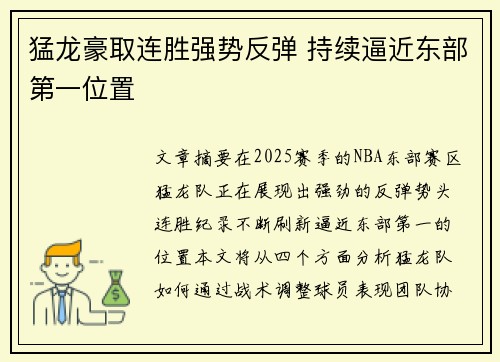 猛龙豪取连胜强势反弹 持续逼近东部第一位置

文章摘要在2025赛季的NBA东部赛区猛龙队正在展现出强劲的反弹势头连胜纪录不断刷新逼近东部第一的位置本文将从四个方面分析猛龙队如何通过战术调整球员表现团队协

$